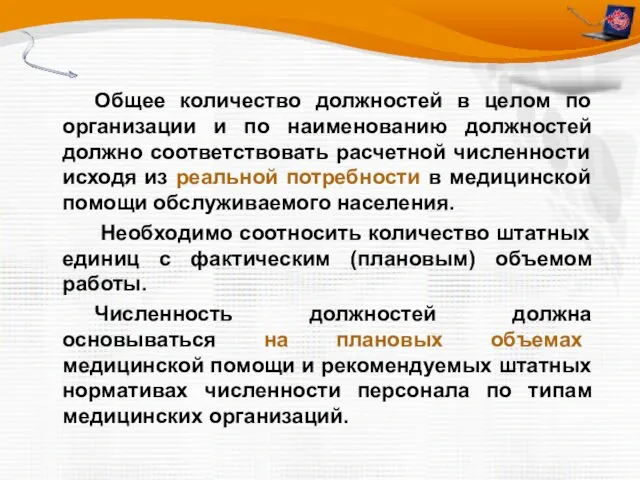 Общее количество должностей в целом по организации и по наименованию должностей должно соответствовать расчетной численности исходя из реальной потребности в медицинской помощи обслуживаемого населения.

Необходимо соотносить количество штатных единиц с фактическим (плановым) объемом работы.

Численность должностей должна основываться на плановых объемах медицинской помощи и рекомендуемых штатных нормативах численности персонала по типам медицинских организаций.